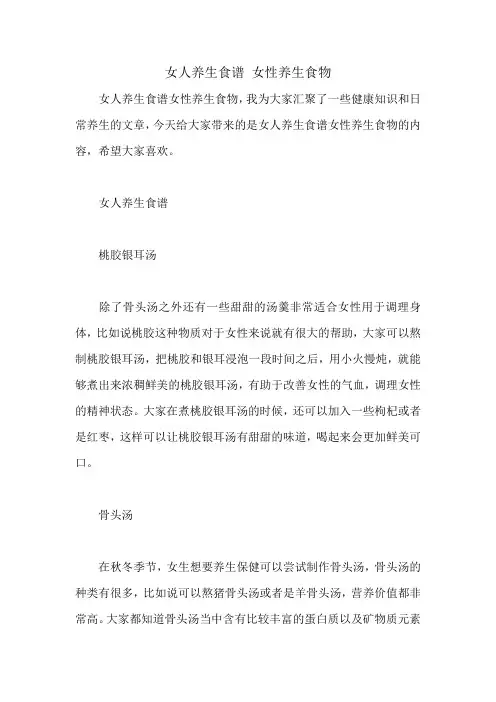 女人养生食谱 女性养生食物

女人养生食谱女性养生食物，我为大家汇聚了一些健康知识和日常养生的文章，今天给大家带来的是女人养生食谱女性养生食物的内容，希望大家喜欢。

女人养生食谱

桃胶银耳汤

除了骨头汤之外还有一些甜甜的汤羹非常适合女性用于调理身体，比如说桃胶这种物质对于女性来说就有很大的帮助，大家可以熬制桃胶银耳汤，把桃胶和银耳浸泡一段时间之后，用小火慢炖，就能够煮出来浓稠鲜美的桃胶银耳汤，有助于改善女性的气血，调理女性的精神状态。大家在煮桃胶银耳汤的时候，还可以加入一些枸杞或者是红枣，这样可以让桃胶银耳汤有甜甜的味道，喝起来会更加鲜美可口。

骨头汤

在秋冬季节，女生想要养生保健可以尝试制作骨头汤，骨头汤的种类有很多，比如说可以熬猪骨头汤或者是羊骨头汤，营养价值都非常高。大家都知道骨头汤当中含有比较丰富的蛋白质以及矿物质元素